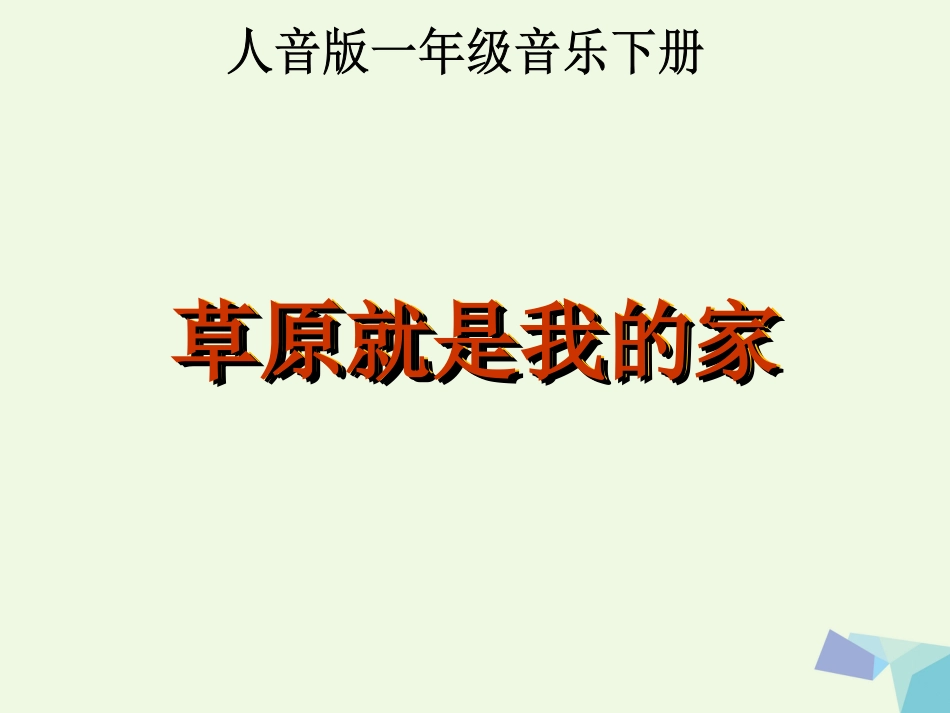 人音版一年级音乐下册

草原就是我的家